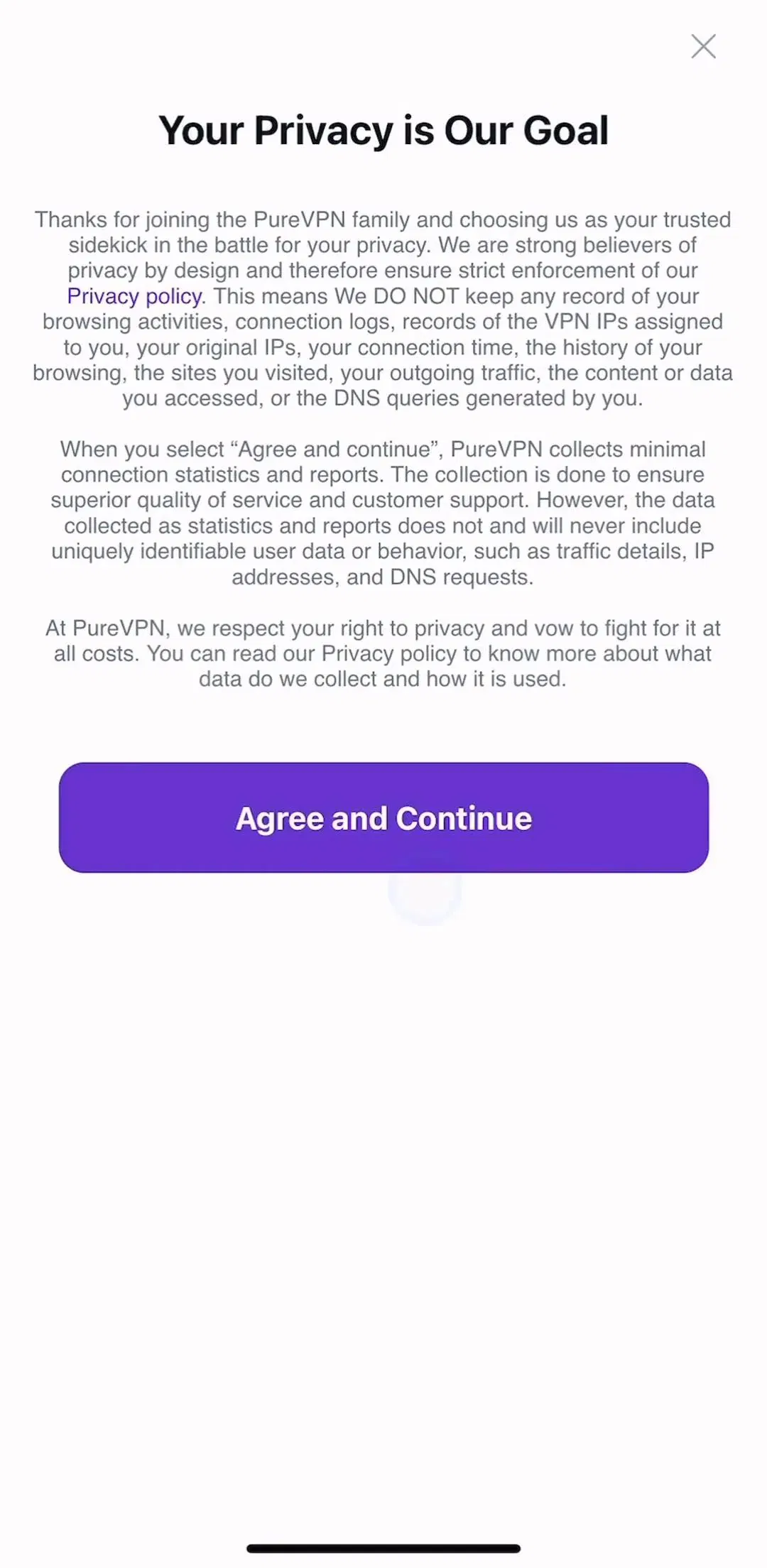 Your Privacy is Our Goal

Thanks for joining the PureVPN family and choosing us as your trusted sidekick in the battle for your privacy. We are strong believers of privacy by design and therefore ensure strict enforcement of our Privacy policy. This means We DO NOT keep any record of your browsing activities, connection logs, records of the VPN IPs assigned to you, your original IPs, your connection time, the history of your browsing, the sites you visited, your outgoing traffic, the content or data you accessed, or the DNS queries generated by you.

When you select “Agree and continue”, PureVPN collects minimal connection statistics and reports. The collection is done to ensure superior quality of service and customer support. However, the data collected as statistics and reports does not and will never include uniquely identifiable user data or behavior, such as traffic details, IP addresses, and DNS requests.

At PureVPN, we respect your right to privacy and vow to fight for it at all costs. You can read our Privacy policy to know more about what data do we collect and how it is used.

Agree and Continue